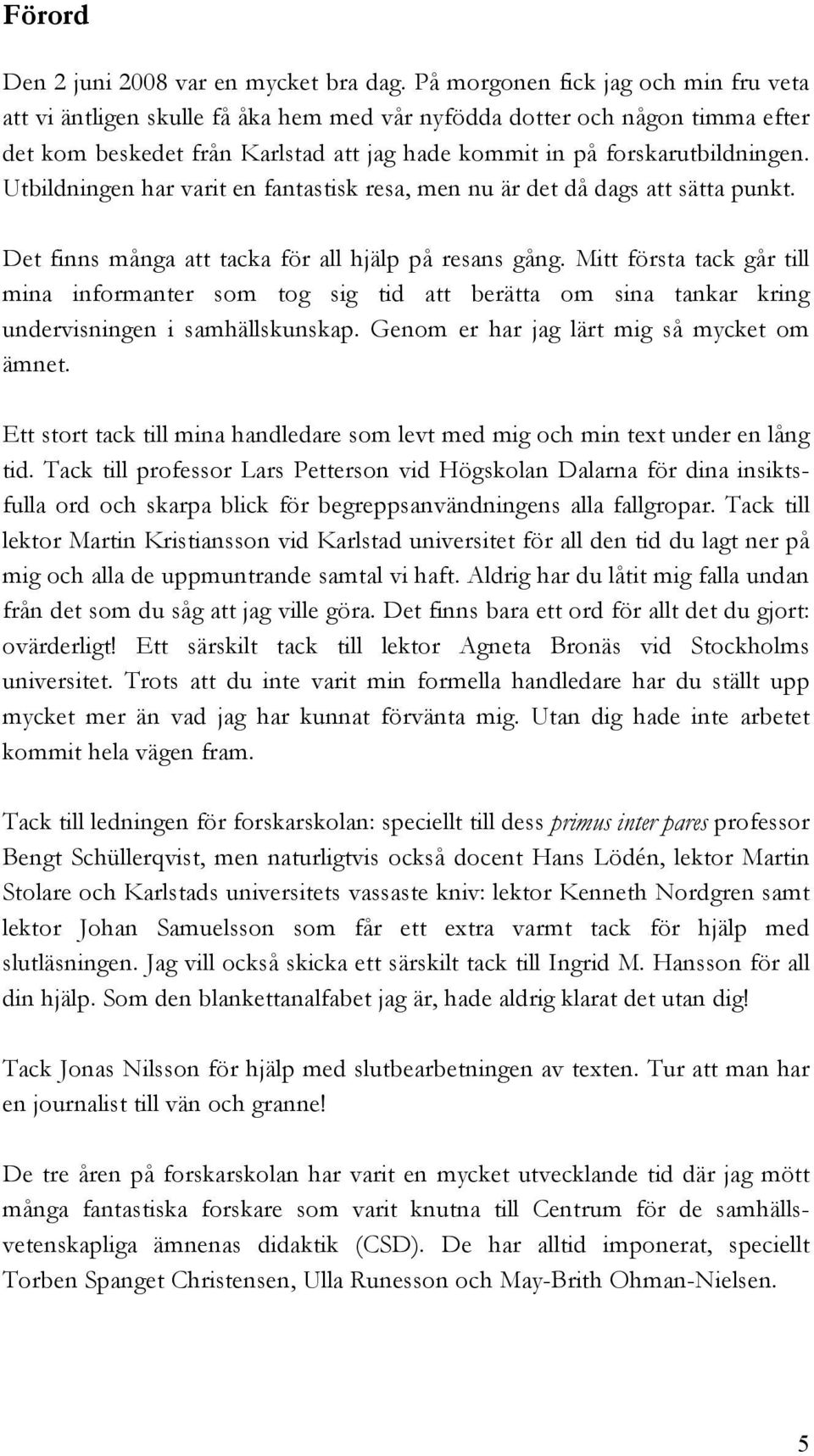 Förord

Den 2 juni 2008 var en mycket bra dag. På morgonen fick jag och min fru veta att vi äntligen skulle få åka hem med vår nyfödda dotter och någon timma efter det kom beskedet från Karlstad att jag hade kommit in på forskarutbildningen. Utbildningen har varit en fantastisk resa, men nu är det då dags att sätta punkt.

Det finns många att tacka för all hjälp på resans gång. Mitt första tack går till mina informanter som tog sig tid att berätta om sina tankar kring undervisningen i samhällskunskap. Genom er har jag lärt mig så mycket om ämnet.

Ett stort tack till mina handledare som levt med mig och min text under en lång tid. Tack till professor Lars Petterson vid Högskolan Dalarna för dina insiktsfulla ord och skarpa blick för begreppsanvändningens alla fallgropar. Tack till lektor Martin Kristiansson vid Karlstad universitet för all den tid du lagt ner på mig och alla de uppmuntrande samtal vi haft. Aldrig har du låtit mig falla undan från det som du såg att jag ville göra. Det finns bara ett ord för allt det du gjort: ovärderligt! Ett särskilt tack till lektor Agneta Bronäs vid Stockholms universitet. Trots att du inte varit min formella handledare har du ställt upp mycket mer än vad jag har kunnat förvänta mig. Utan dig hade inte arbetet kommit hela vägen fram.

Tack till ledningen för forskarskolan: speciellt till dess primus inter pares professor Bengt Schüllerqvist, men naturligtvis också docent Hans Lödén, lektor Martin Stolare och Karlstads universitets vassaste kniv: lektor Kenneth Nordgren samt lektor Johan Samuelsson som får ett extra varmt tack för hjälp med slutläsningen. Jag vill också skicka ett särskilt tack till Ingrid M. Hansson för all din hjälp. Som den blankettanalfabet jag är, hade aldrig klarat det utan dig!

Tack Jonas Nilsson för hjälp med slutbearbetningen av texten. Tur att man har en journalist till vän och granne!

De tre åren på forskarskolan har varit en mycket utvecklande tid där jag mött många fantastiska forskare som varit knutna till Centrum för de samhällsvetenskapliga ämnenas didaktik (CSD). De har alltid imponerat, speciellt Torben Spanget Christensen, Ulla Runesson och May-Brith Ohman-Nielsen.

5